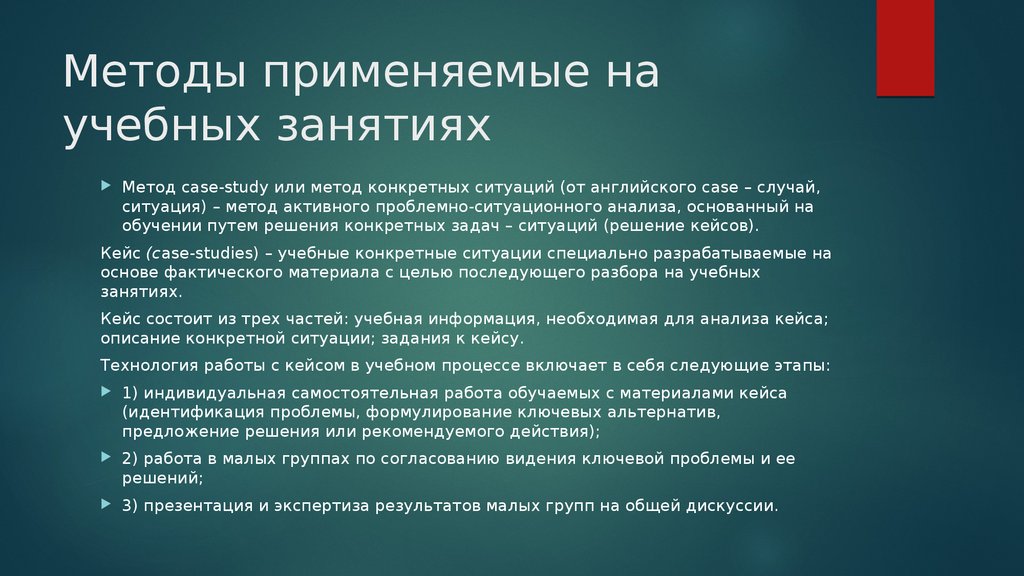 Методы применяемые на учебных занятиях

Метод case-study или метод конкретных ситуаций (от английского case – случай, ситуация) – метод активного проблемно-ситуационного анализа, основанный на обучении путем решения конкретных задач – ситуаций (решение кейсов).

Кейс (case-studies) – учебные конкретные ситуации специально разрабатываемые на основе фактического материала с целью последующего разбора на учебных занятиях.

Кейс состоит из трех частей: учебная информация, необходимая для анализа кейса; описание конкретной ситуации; задания к кейсу.

Технология работы с кейсом в учебном процессе включает в себя следующие этапы:

1) индивидуальная самостоятельная работа обучаемых с материалами кейса (идентификация проблемы, формулирование ключевых альтернатив, предложение решения или рекомендуемого действия);

2) работа в малых группах по согласованию видения ключевой проблемы и ее решений;

3) презентация и экспертиза результатов малых групп на общей дискуссии.